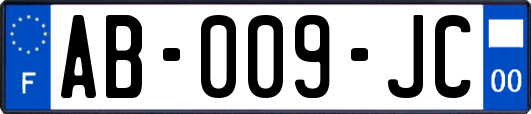 F
AB-009-JC
00